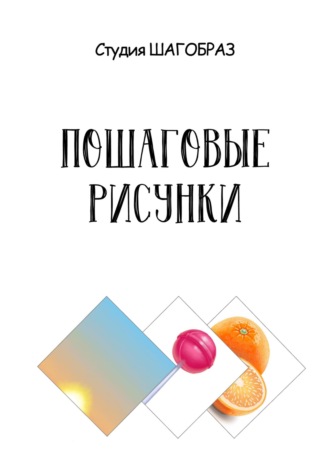 Студия ШАГОБРАЗ

ПОШАГОВЫЕ РИСУНКИ